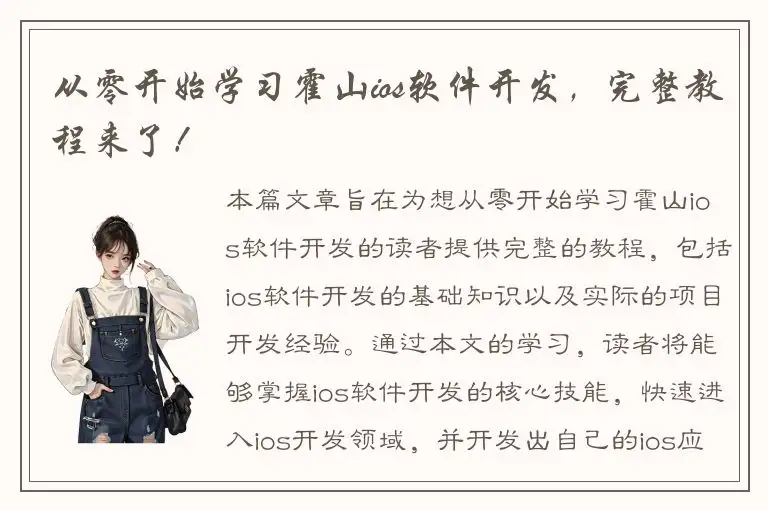 从零开始学习霍山ios软件开发，完整教程来了！

本篇文章旨在为想从零开始学习霍山ios软件开发的读者提供完整的教程，包括ios软件开发的基础知识以及实际的项目开发经验。通过本文的学习，读者将能够掌握ios软件开发的核心技能，快速进入ios开发领域，并开发出自己的ios应